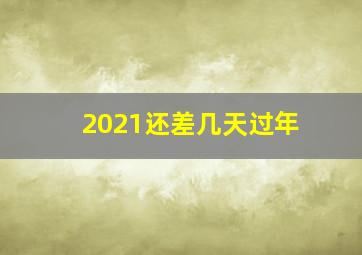 2021还差几天过年